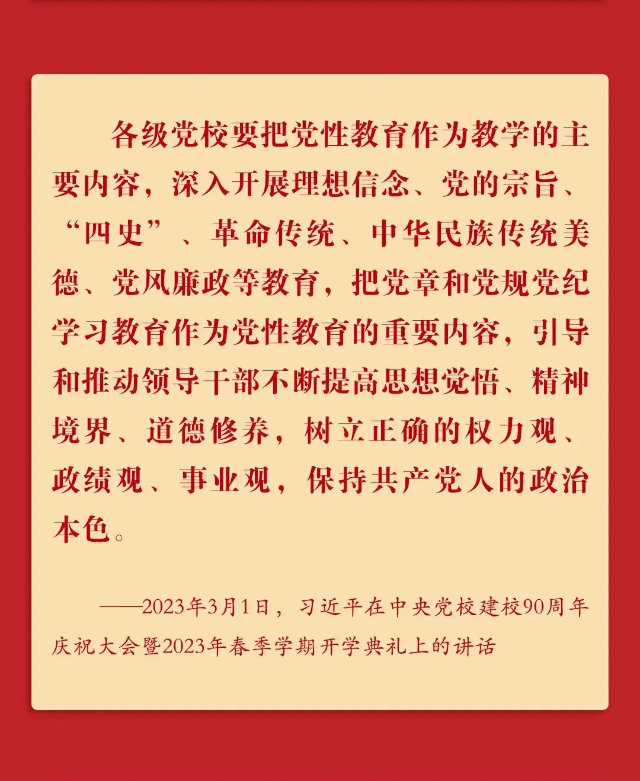 各级党校要把党性教育作为教学的主要内容，深入开展理想信念、党的宗旨、“四史”、革命传统、中华民族传统美德、党风廉政等教育，把党章和党规党纪学习教育作为党性教育的重要内容，引导和推动领导干部不断提高思想觉悟、精神境界、道德修养，树立正确的权力观、政绩观、事业观，保持共产党人的政治本色。

——2023年3月1日，习近平在中央党校建校90周年庆祝大会暨2023年春季学期开学典礼上的讲话